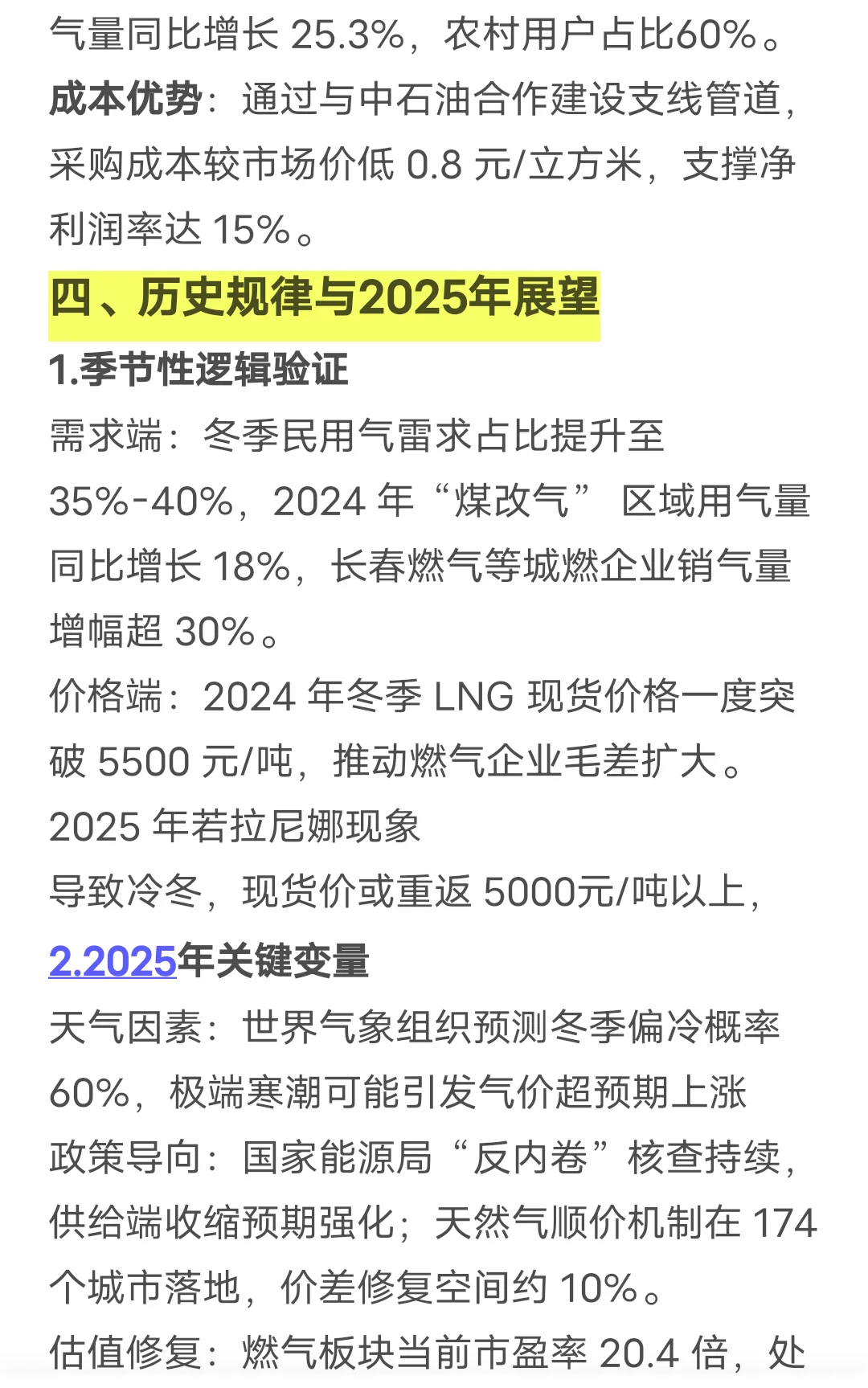 气量同比增长 25.3%，农村用户占比60%。

成本优势：通过与中石油合作建设支线管道，采购成本较市场价低 0.8 元/立方米，支撑净利润率达 15%。

四、历史规律与2025年展望

1.季节性逻辑验证

需求端：冬季民用气雷求占比提升至 35%-40%，2024 年“煤改气” 区域用气量同比增长 18%，长春燃气等城燃企业销气量增幅超 30%。

价格端：2024 年冬季 LNG 现货价格一度突破 5500 元/吨，推动燃气企业毛差扩大。

2025 年若拉尼娜现象

导致冷冬，现货价或重返 5000元/吨以上，

2.2025年关键变量

天气因素：世界气象组织预测冬季偏冷概率 60%，极端寒潮可能引发气价超预期上涨

政策导向：国家能源局“反内卷”核查持续，供给端收缩预期强化；天然气顺价机制在 174 个城市落地，价差修复空间约 10%。

估值修复：燃气板块当前市盈率 20.4 倍，处